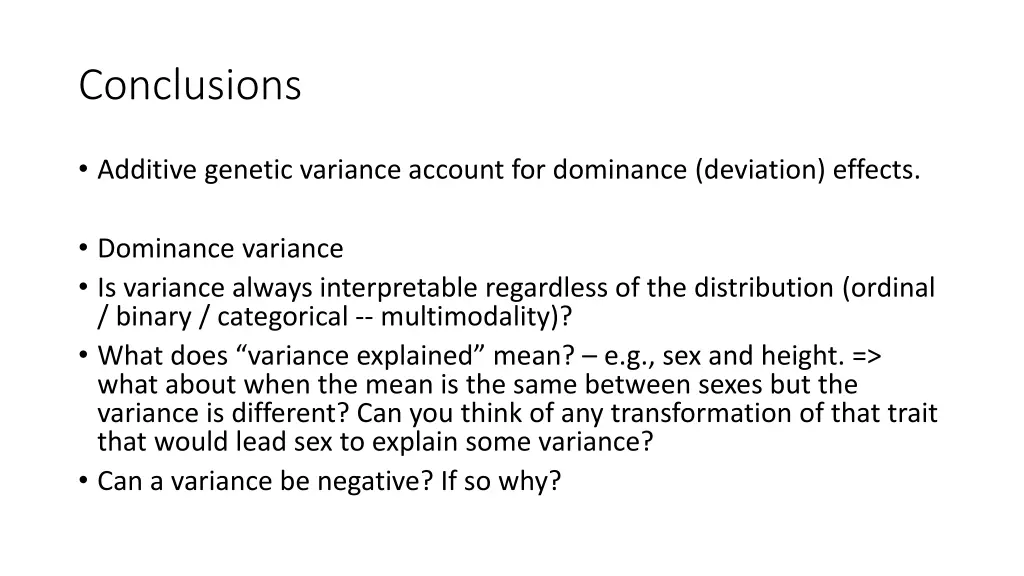 Conclusions

• Additive genetic variance account for dominance (deviation) effects.

• Dominance variance
• Is variance always interpretable regardless of the distribution (ordinal / binary / categorical -- multimodality)?
• What does “variance explained” mean? – e.g., sex and height. => what about when the mean is the same between sexes but the variance is different? Can you think of any transformation of that trait that would lead sex to explain some variance?
• Can a variance be negative? If so why?